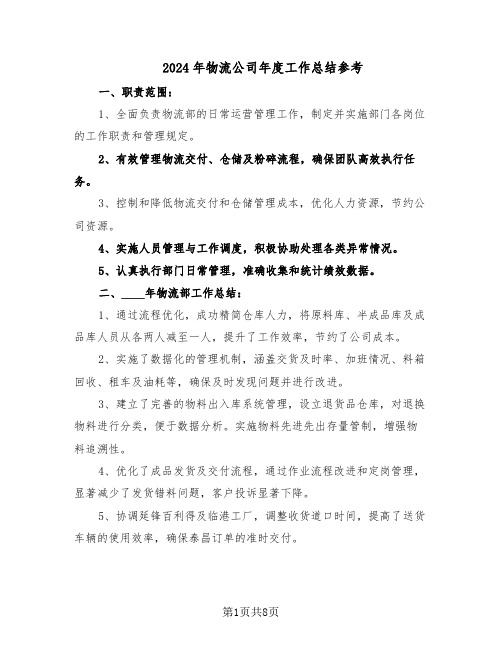 2024年物流公司年度工作总结参考

一、职责范围：

1、全面负责物流部的日常运营管理工作，制定并实施部门各岗位的工作职责和管理规定。

2、有效管理物流交付、仓储及粉碎流程，确保团队高效执行任务。

3、控制和降低物流交付和仓储管理成本，优化人力资源，节约公司资源。

4、实施人员管理与工作调度，积极协助处理各类异常情况。

5、认真执行部门日常管理，准确收集和统计绩效数据。

二、____年物流部工作总结：

1、通过流程优化，成功精简仓库人力，将原料库、半成品库及成品库人员从各两人减至一人，提升了工作效率，节约了公司成本。

2、实施了数据化的管理机制，涵盖交货及时率、加班情况、料箱回收、租车及油耗等，确保及时发现问题并进行改进。

3、建立了完善的物料出入库系统管理，设立退货品仓库，对退换物料进行分类，便于数据分析。实施物料先进先出存量管制，增强物料追溯性。

4、优化了成品发货及交付流程，通过作业流程改进和定岗管理，显著减少了发货错料问题，客户投诉显著下降。

5、协调延锋百利得及临港工厂，调整收货道口时间，提高了送货车辆的使用效率，确保泰昌订单的准时交付。

第1页共8页